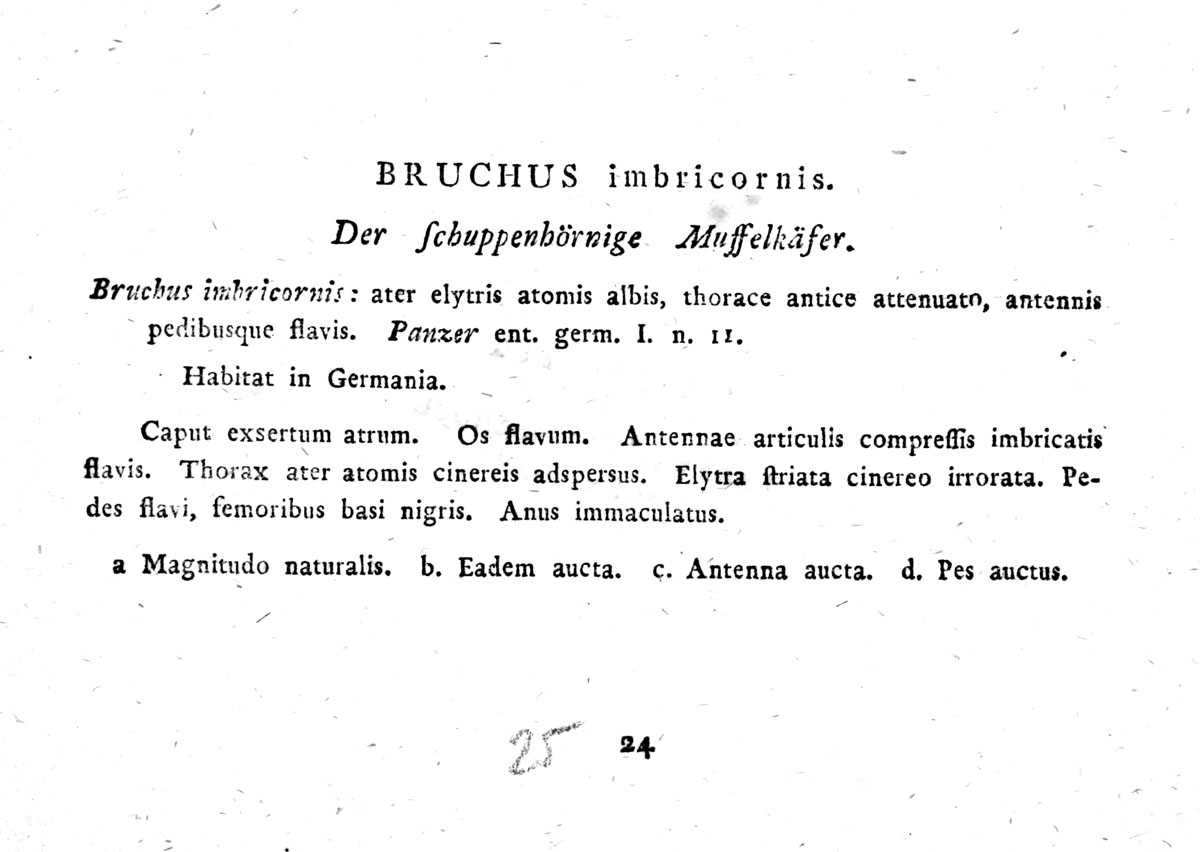 BRUCHUS imbricornis.

Der ſchuppenhörnige Muffelkäfer.

Bruchus imbricornis: ater elytris atomis albis, thorace antice attenuato, antennis pedibusque flavis. Panzer ent. germ. I. n. 11.

Habitat in Germania.

Caput exsertum atrum. Os flavum. Antennae articulis compreſſis imbricatis flavis. Thorax ater atomis cinereis adspersus. Elytra ſtriata cinereo irrorata. Pedes flavi, femoribus basi nigris. Anus immaculatus.

a Magnitudo naturalis. b. Eadem aucta. c. Antenna aucta. d. Pes auctus.

25 24